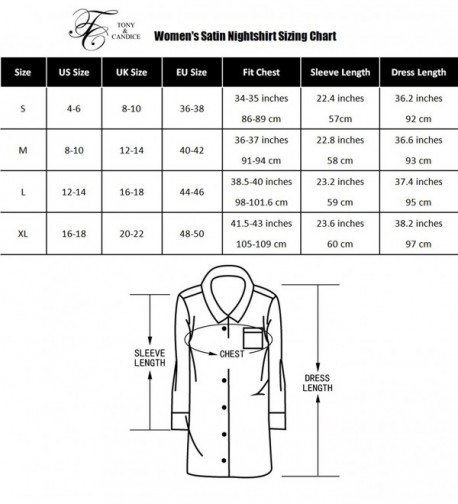 TC TONY & CANDICE

Women's Satin Nightshirt Sizing Chart

| Size | US Size | UK Size | EU Size | Fit Chest | Sleeve Length | Dress Length |
|---|---|---|---|---|---|---|
| S | 4-6 | 8-10 | 36-38 | 34-35 inches 86-89 cm | 22.4 inches 57cm | 36.2 inches 92 cm |
| M | 8-10 | 12-14 | 40-42 | 36-37 inches 91-94 cm | 22.8 inches 58 cm | 36.6 inches 93 cm |
| L | 12-14 | 16-18 | 44-46 | 38.5-40 inches 98-101.6 cm | 23.2 inches 59 cm | 37.4 inches 95 cm |
| XL | 16-18 | 20-22 | 48-50 | 41.5-43 inches 105-109 cm | 23.6 inches 60 cm | 38.2 inches 97 cm |

SLEEVE LENGTH

CHEST

DRESS LENGTH